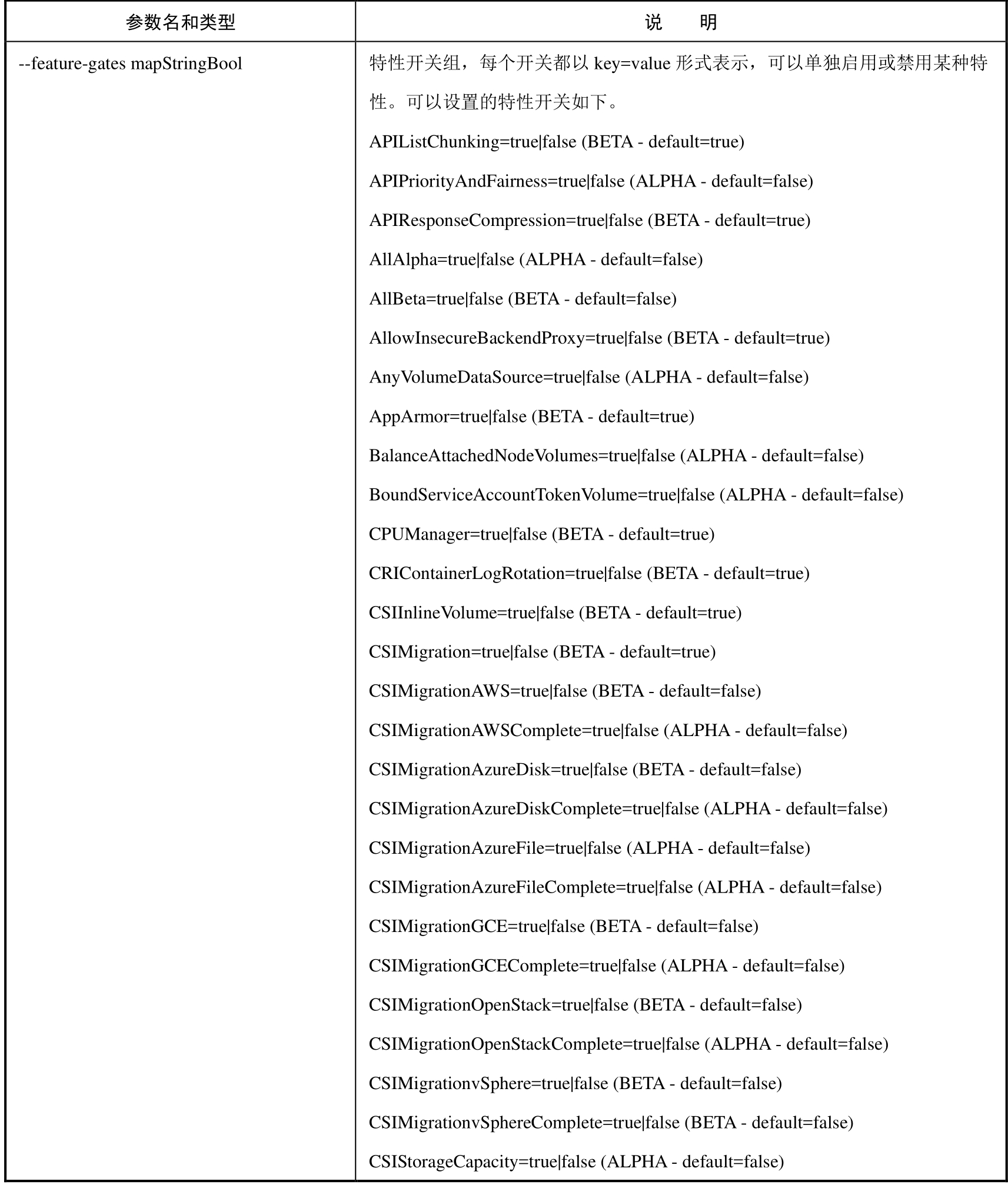 | 参数名和类型 | 说　明 |
|---|---|
| --feature-gates mapStringBool | 特性开关组，每个开关都以 key=value 形式表示，可以单独启用或禁用某种特性。可以设置的特性开关如下。<br>APIListChunking=true\|false (BETA - default=true)<br>APIPriorityAndFairness=true\|false (ALPHA - default=false)<br>APIResponseCompression=true\|false (BETA - default=true)<br>AllAlpha=true\|false (ALPHA - default=false)<br>AllBeta=true\|false (BETA - default=false)<br>AllowInsecureBackendProxy=true\|false (BETA - default=true)<br>AnyVolumeDataSource=true\|false (ALPHA - default=false)<br>AppArmor=true\|false (BETA - default=true)<br>BalanceAttachedNodeVolumes=true\|false (ALPHA - default=false)<br>BoundServiceAccountTokenVolume=true\|false (ALPHA - default=false)<br>CPUManager=true\|false (BETA - default=true)<br>CRIContainerLogRotation=true\|false (BETA - default=true)<br>CSIInlineVolume=true\|false (BETA - default=true)<br>CSIMigration=true\|false (BETA - default=true)<br>CSIMigrationAWS=true\|false (BETA - default=false)<br>CSIMigrationAWSComplete=true\|false (ALPHA - default=false)<br>CSIMigrationAzureDisk=true\|false (BETA - default=false)<br>CSIMigrationAzureDiskComplete=true\|false (ALPHA - default=false)<br>CSIMigrationAzureFile=true\|false (ALPHA - default=false)<br>CSIMigrationAzureFileComplete=true\|false (ALPHA - default=false)<br>CSIMigrationGCE=true\|false (BETA - default=false)<br>CSIMigrationGCEComplete=true\|false (ALPHA - default=false)<br>CSIMigrationOpenStack=true\|false (BETA - default=false)<br>CSIMigrationOpenStackComplete=true\|false (ALPHA - default=false)<br>CSIMigrationvSphere=true\|false (BETA - default=false)<br>CSIMigrationvSphereComplete=true\|false (BETA - default=false)<br>CSIStorageCapacity=true\|false (ALPHA - default=false) |